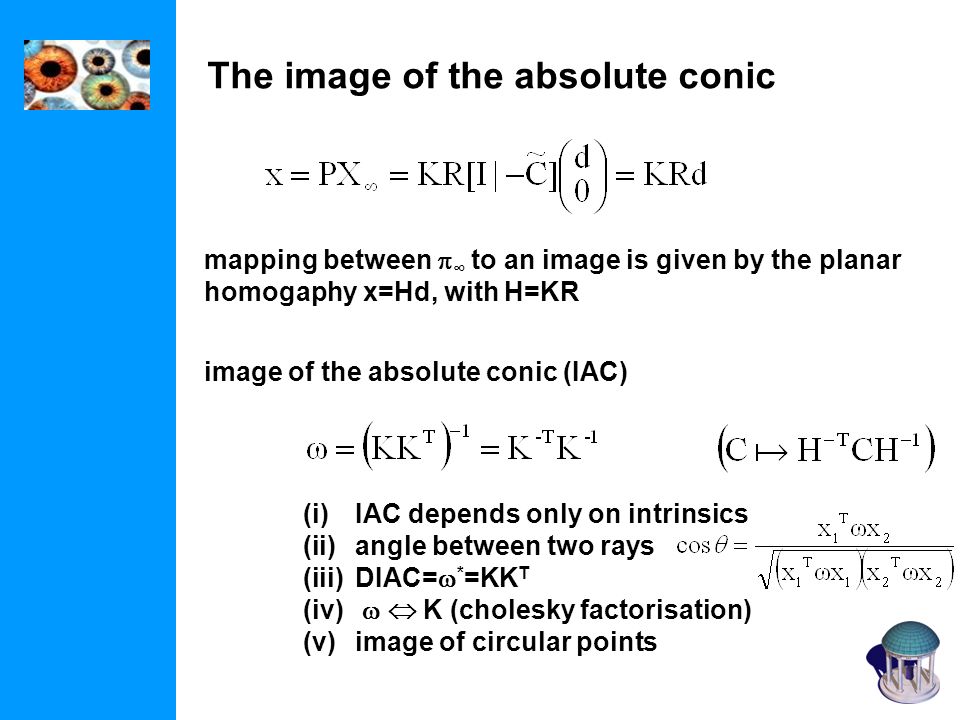 The image of the absolute conic

$x = PX_\infty = KR[I \mid -\tilde{C}]\begin{pmatrix} d \\ 0 \end{pmatrix} = KRd$

mapping between $\pi_\infty$ to an image is given by the planar homogaphy x=Hd, with H=KR

image of the absolute conic (IAC)

$\omega = \left(KK^T\right)^{-1} = K^{-T}K^{-1}$ $\left(C \mapsto H^{-T}CH^{-1}\right)$

(i) IAC depends only on intrinsics
(ii) angle between two rays $\cos\theta = \frac{x_1^T \omega x_2}{\sqrt{\left(x_1^T \omega x_1\right)\left(x_2^T \omega x_2\right)}}$
(iii) DIAC=$\omega^*$=KK$^T$
(iv) $\omega \Leftrightarrow$ K (cholesky factorisation)
(v) image of circular points